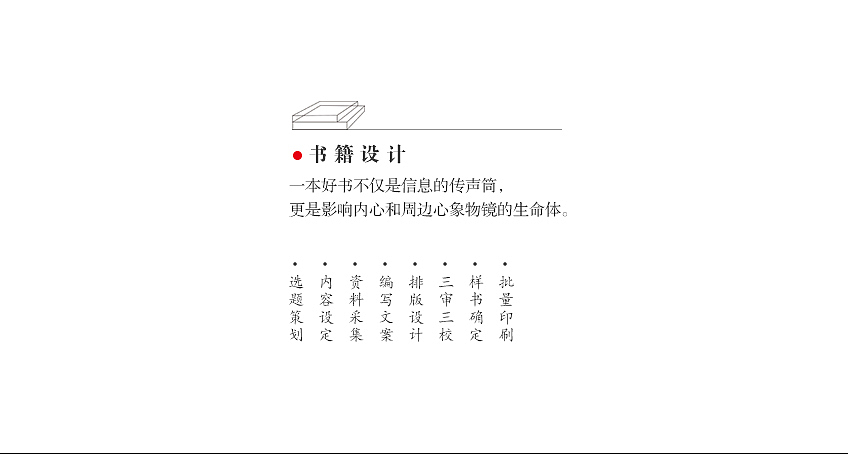 书籍设计

一本好书不仅是信息的传声筒，
更是影响内心和周边心象物镜的生命体。

选题策划

内容设定

资料采集

编写文案

排版设计

三审三校

样书确定

批量印刷